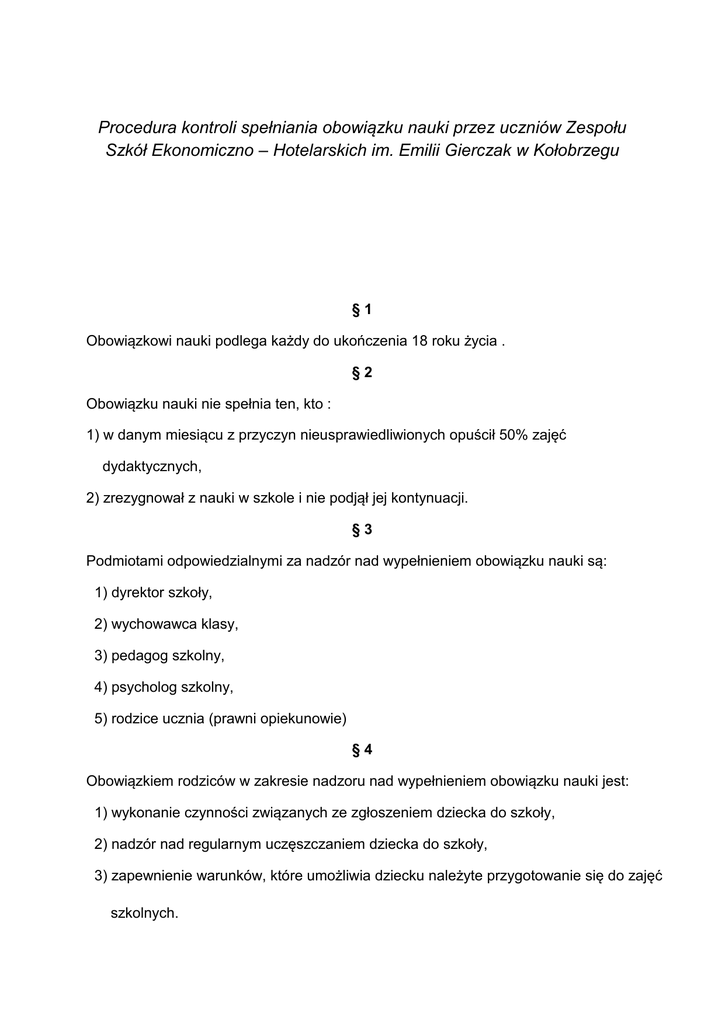 Procedura kontroli spełniania obowiązku nauki przez uczniów Zespołu Szkół Ekonomiczno – Hotelarskich im. Emilii Gierczak w Kołobrzegu

§ 1

Obowiązkowi nauki podlega każdy do ukończenia 18 roku życia .

§ 2

Obowiązku nauki nie spełnia ten, kto :

1) w danym miesiącu z przyczyn nieusprawiedliwionych opuścił 50% zajęć dydaktycznych,

2) zrezygnował z nauki w szkole i nie podjął jej kontynuacji.

§ 3

Podmiotami odpowiedzialnymi za nadzór nad wypełnieniem obowiązku nauki są:

1) dyrektor szkoły,

2) wychowawca klasy,

3) pedagog szkolny,

4) psycholog szkolny,

5) rodzice ucznia (prawni opiekunowie)

§ 4

Obowiązkiem rodziców w zakresie nadzoru nad wypełnieniem obowiązku nauki jest:

1) wykonanie czynności związanych ze zgłoszeniem dziecka do szkoły,

2) nadzór nad regularnym uczęszczaniem dziecka do szkoły,

3) zapewnienie warunków, które umożliwia dziecku należyte przygotowanie się do zajęć szkolnych.